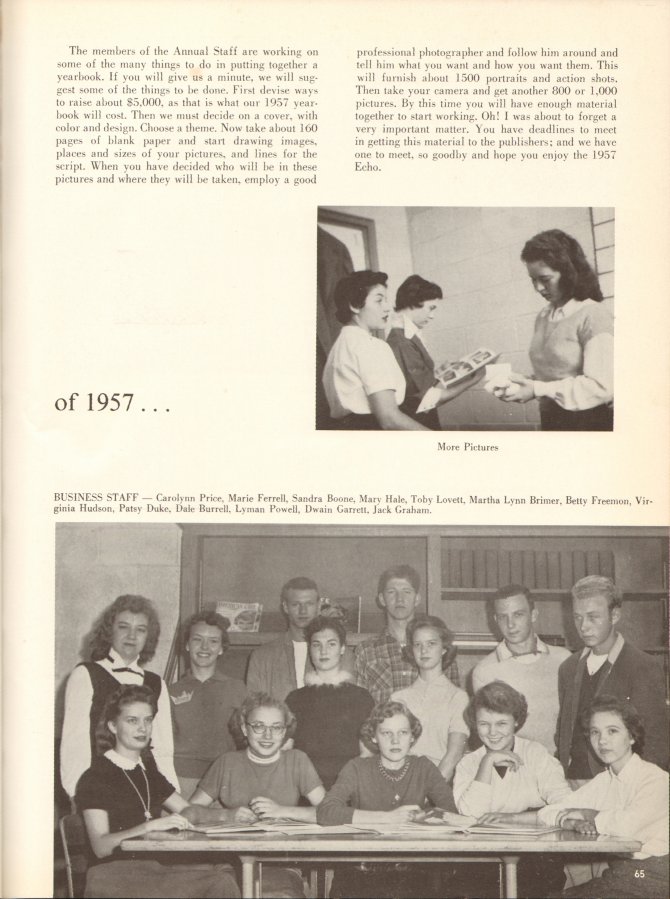 The members of the Annual Staff are working on some of the many things to do in putting together a yearbook. If you will give us a minute, we will suggest some of the things to be done. First devise ways to raise about $5,000, as that is what our 1957 yearbook will cost. Then we must decide on a cover, with color and design. Choose a theme. Now take about 160 pages of blank paper and start drawing images, places and sizes of your pictures, and lines for the script. When you have decided who will be in these pictures and where they will be taken, employ a good professional photographer and follow him around and tell him what you want and how you want them. This will furnish about 1500 portraits and action shots. Then take your camera and get another 800 or 1,000 pictures. By this time you will have enough material together to start working. Oh! I was about to forget a very important matter. You have deadlines to meet in getting this material to the publishers; and we have one to meet, so goodby and hope you enjoy the 1957 Echo.

of 1957 . . .

More Pictures

BUSINESS STAFF — Carolynn Price, Marie Ferrell, Sandra Boone, Mary Hale, Toby Lovett, Martha Lynn Brimer, Betty Freemon, Virginia Hudson, Patsy Duke, Dale Burrell, Lyman Powell, Dwain Garrett, Jack Graham.

65